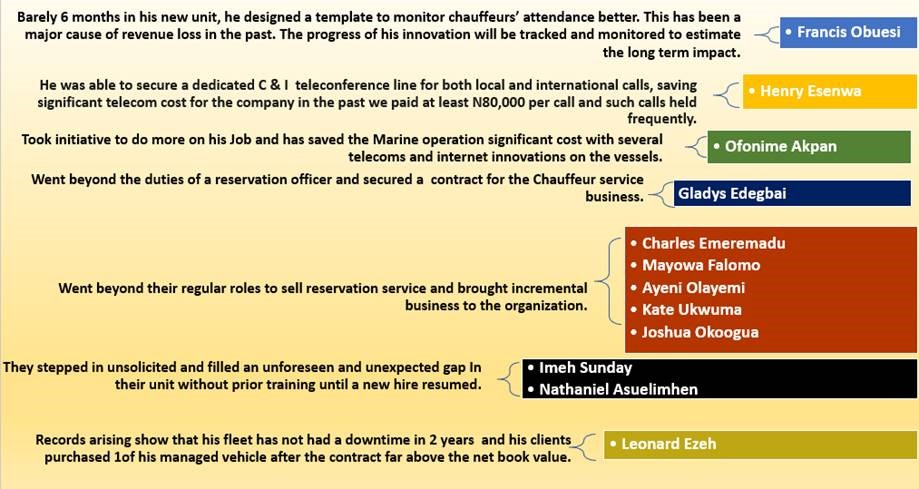 Barely 6 months in his new unit, he designed a template to monitor chauffeurs' attendance better. This has been a major cause of revenue loss in the past. The progress of his innovation will be tracked and monitored to estimate the long term impact.

• Francis Obuesi

He was able to secure a dedicated C & I teleconference line for both local and international calls, saving significant telecom cost for the company in the past we paid at least N80,000 per call and such calls held frequently.

• Henry Esenwa

Took initiative to do more on his Job and has saved the Marine operation significant cost with several telecoms and internet innovations on the vessels.

• Ofonime Akpan

Went beyond the duties of a reservation officer and secured a contract for the Chauffeur service business.

Gladys Edegbai

Went beyond their regular roles to sell reservation service and brought incremental business to the organization.

• Charles Emeremadu
• Mayowa Falomo
• Ayeni Olayemi
• Kate Ukwuma
• Joshua Okoogua

They stepped in unsolicited and filled an unforeseen and unexpected gap In their unit without prior training until a new hire resumed.

• Imeh Sunday
• Nathaniel Asuelimhen

Records arising show that his fleet has not had a downtime in 2 years and his clients purchased 1of his managed vehicle after the contract far above the net book value.

• Leonard Ezeh